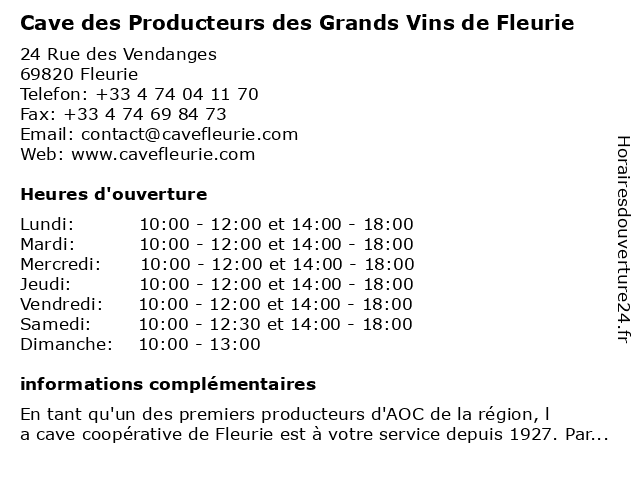 Cave des Producteurs des Grands Vins de Fleurie

24 Rue des Vendanges
69820 Fleurie
Telefon: +33 4 74 04 11 70
Fax: +33 4 74 69 84 73
Email: contact@cavefleurie.com
Web: www.cavefleurie.com

Heures d'ouverture

| | |
|---|---|
| Lundi: | 10:00 - 12:00 et 14:00 - 18:00 |
| Mardi: | 10:00 - 12:00 et 14:00 - 18:00 |
| Mercredi: | 10:00 - 12:00 et 14:00 - 18:00 |
| Jeudi: | 10:00 - 12:00 et 14:00 - 18:00 |
| Vendredi: | 10:00 - 12:00 et 14:00 - 18:00 |
| Samedi: | 10:00 - 12:30 et 14:00 - 18:00 |
| Dimanche: | 10:00 - 13:00 |

informations complémentaires

En tant qu'un des premiers producteurs d'AOC de la région, l a cave coopérative de Fleurie est à votre service depuis 1927. Par...

Horairesdouverture24.fr